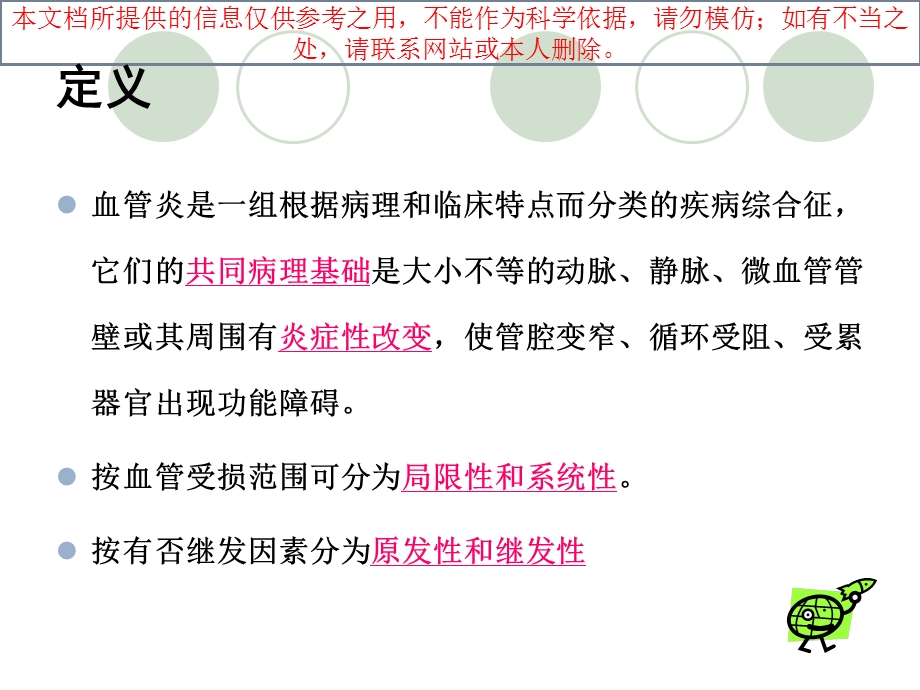 本文档所提供的信息仅供参考之用，不能作为科学依据，请勿模仿；如有不当之处，请联系网站或本人删除。

定义

血管炎是一组根据病理和临床特点而分类的疾病综合征，它们的共同病理基础是大小不等的动脉、静脉、微血管管壁或其周围有炎症性改变，使管腔变窄、循环受阻、受累器官出现功能障碍。

按血管受损范围可分为局限性和系统性。

按有否继发因素分为原发性和继发性